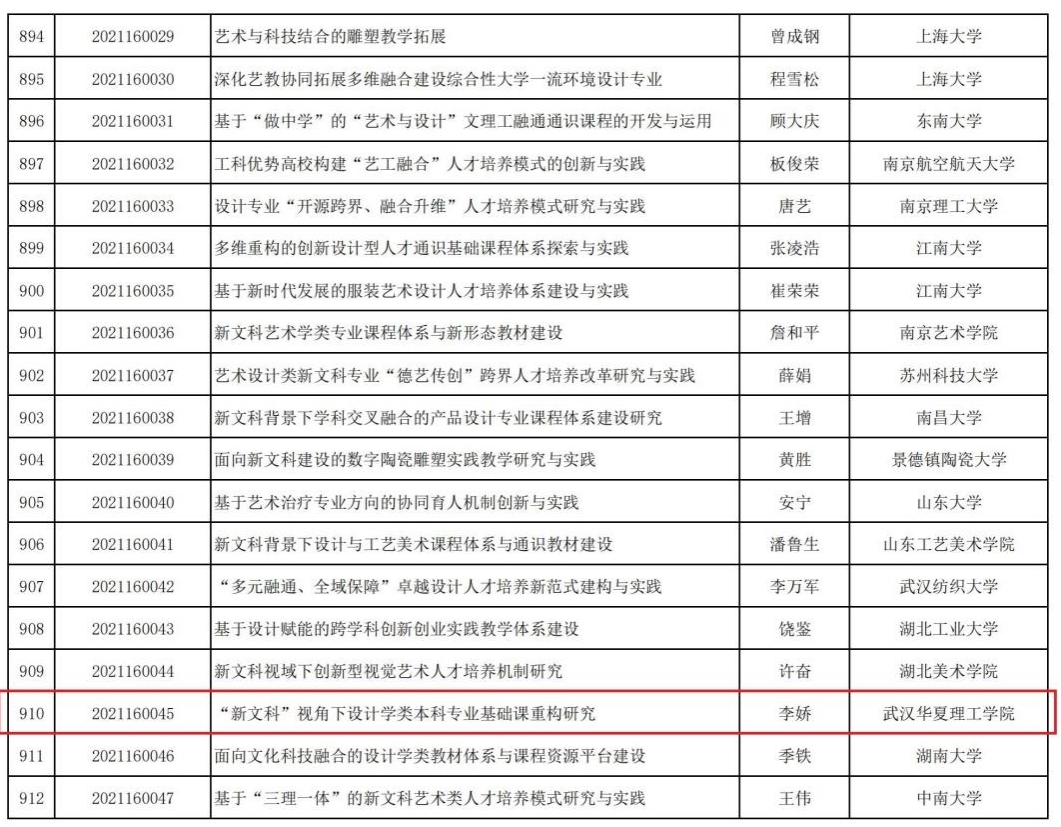 | 894 | 2021160029 | 艺术与科技结合的雕塑教学拓展 | 曾成钢 | 上海大学 |
|---|---|---|---|---|
| 895 | 2021160030 | 深化艺教协同拓展多维融合建设综合性大学一流环境设计专业 | 程雪松 | 上海大学 |
| 896 | 2021160031 | 基于“做中学”的“艺术与设计”文理工融通通识课程的开发与运用 | 顾大庆 | 东南大学 |
| 897 | 2021160032 | 工科优势高校构建“艺工融合”人才培养模式的创新与实践 | 板俊荣 | 南京航空航天大学 |
| 898 | 2021160033 | 设计专业“开源跨界、融合升维”人才培养模式研究与实践 | 唐艺 | 南京理工大学 |
| 899 | 2021160034 | 多维重构的创新设计型人才通识基础课程体系探索与实践 | 张凌浩 | 江南大学 |
| 900 | 2021160035 | 基于新时代发展的服装艺术设计人才培养体系建设与实践 | 崔荣荣 | 江南大学 |
| 901 | 2021160036 | 新文科艺术学类专业课程体系与新形态教材建设 | 詹和平 | 南京艺术学院 |
| 902 | 2021160037 | 艺术设计类新文科专业“德艺传创”跨界人才培养改革研究与实践 | 薛娟 | 苏州科技大学 |
| 903 | 2021160038 | 新文科背景下学科交叉融合的产品设计专业课程体系建设研究 | 王增 | 南昌大学 |
| 904 | 2021160039 | 面向新文科建设的数字陶瓷雕塑实践教学研究与实践 | 黄胜 | 景德镇陶瓷大学 |
| 905 | 2021160040 | 基于艺术治疗专业方向的协同育人机制创新与实践 | 安宁 | 山东大学 |
| 906 | 2021160041 | 新文科背景下设计与工艺美术课程体系与通识教材建设 | 潘鲁生 | 山东工艺美术学院 |
| 907 | 2021160042 | “多元融通、全域保障”卓越设计人才培养新范式建构与实践 | 李万军 | 武汉纺织大学 |
| 908 | 2021160043 | 基于设计赋能的跨学科创新创业实践教学体系建设 | 饶鉴 | 湖北工业大学 |
| 909 | 2021160044 | 新文科视域下创新型视觉艺术人才培养机制研究 | 许奋 | 湖北美术学院 |
| 910 | 2021160045 | “新文科”视角下设计学类本科专业基础课重构研究 | 李娇 | 武汉华夏理工学院 |
| 911 | 2021160046 | 面向文化科技融合的设计学类教材体系与课程资源平台建设 | 季铁 | 湖南大学 |
| 912 | 2021160047 | 基于“三理一体”的新文科艺术类人才培养模式研究与实践 | 王伟 | 中南大学 |